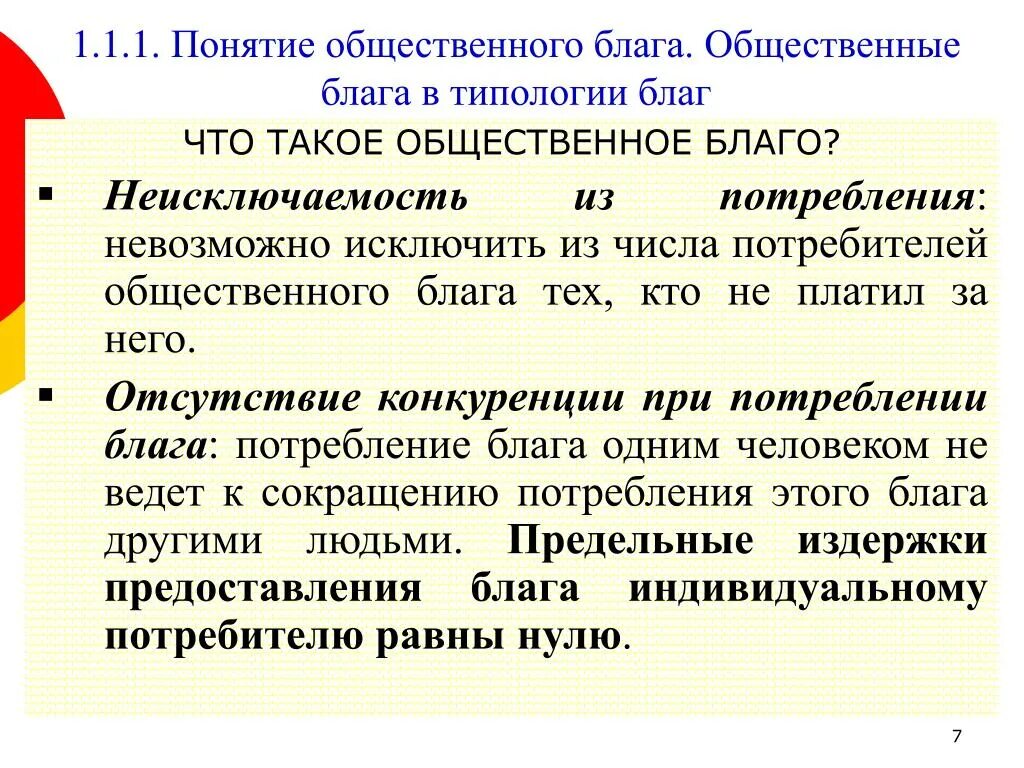 1.1.1. Понятие общественного блага. Общественные блага в типологии благ

ЧТО ТАКОЕ ОБЩЕСТВЕННОЕ БЛАГО?

▪ Неисключаемость из потребления: невозможно исключить из числа потребителей общественного блага тех, кто не платил за него.

▪ Отсутствие конкуренции при потреблении блага: потребление блага одним человеком не ведет к сокращению потребления этого блага другими людьми. Предельные издержки предоставления блага индивидуальному потребителю равны нулю.

7